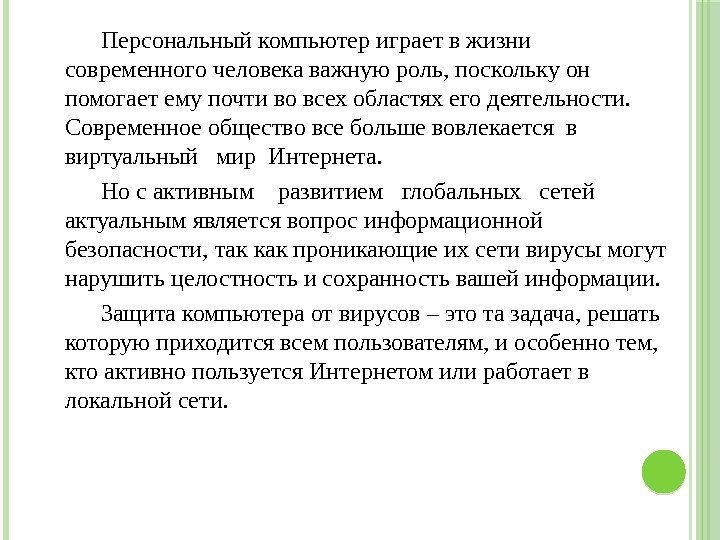 Персональный компьютер играет в жизни современного человека важную роль, поскольку он помогает ему почти во всех областях его деятельности. Современное общество все больше вовлекается в виртуальный мир Интернета.

Но с активным развитием глобальных сетей актуальным является вопрос информационной безопасности, так как проникающие их сети вирусы могут нарушить целостность и сохранность вашей информации.

Защита компьютера от вирусов – это та задача, решать которую приходится всем пользователям, и особенно тем, кто активно пользуется Интернетом или работает в локальной сети.